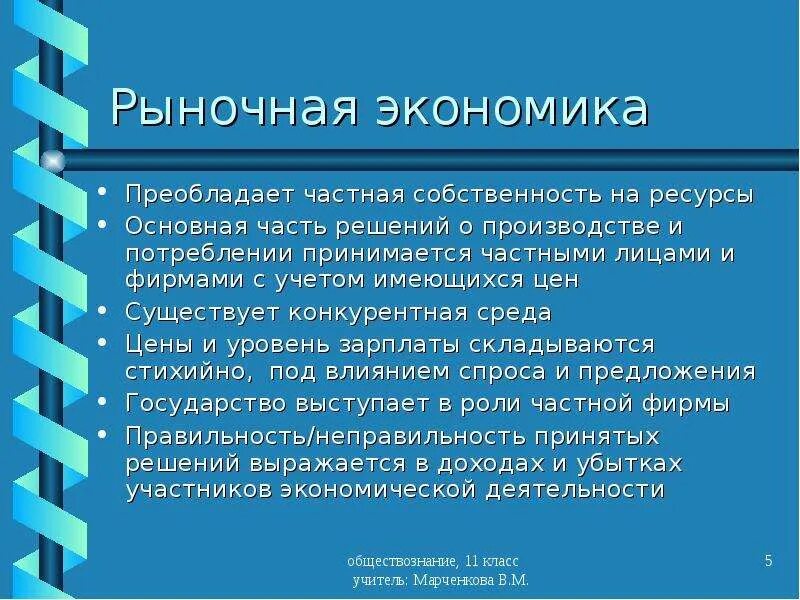 Рыночная экономика

• Преобладает частная собственность на ресурсы
• Основная часть решений о производстве и потреблении принимается частными лицами и фирмами с учетом имеющихся цен
• Существует конкурентная среда
• Цены и уровень зарплаты складываются стихийно, под влиянием спроса и предложения
• Государство выступает в роли частной фирмы
• Правильность/неправильность принятых решений выражается в доходах и убытках участников экономической деятельности

обществознание, 11 класс
учитель: Марченкова В.М.

5